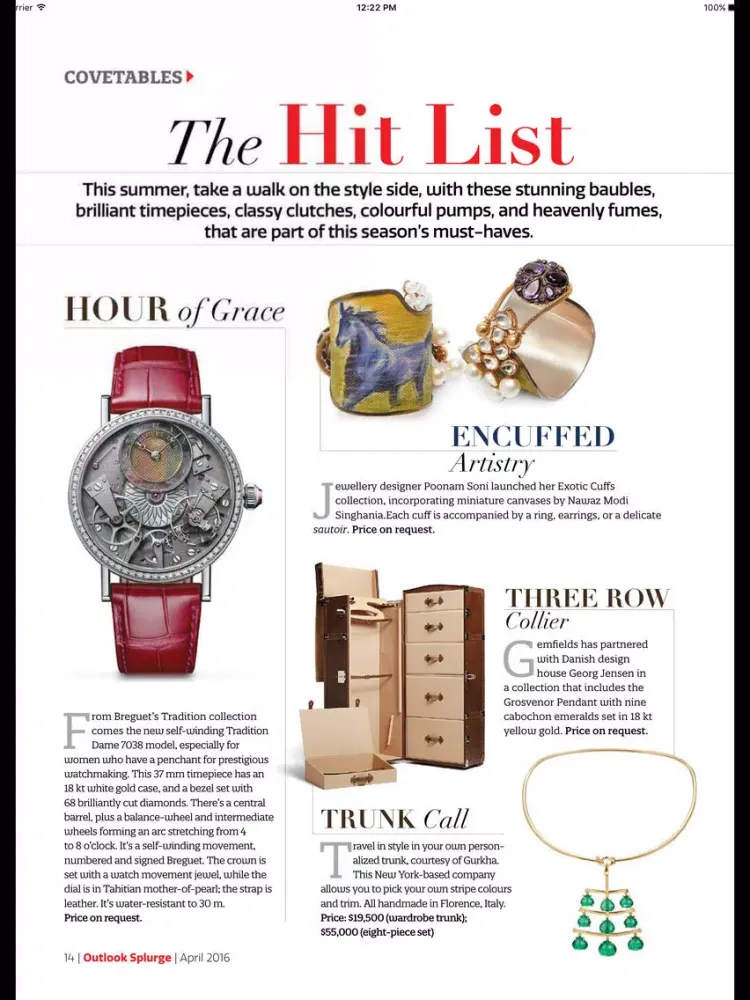 rrier
12:22 PM
100%

COVETABLES

The Hit List

This summer, take a walk on the style side, with these stunning baubles, brilliant timepieces, classy clutches, colourful pumps, and heavenly fumes, that are part of this season's must-haves.

HOUR of Grace

From Breguet's Tradition collection comes the new self-winding Tradition Dame 7038 model, especially for women who have a penchant for prestigious watchmaking. This 37 mm timepiece has an 18 kt white gold case, and a bezel set with 68 brilliantly cut diamonds. There's a central barrel, plus a balance-wheel and intermediate wheels forming an arc stretching from 4 to 8 o'clock. It's a self-winding movement, numbered and signed Breguet. The crown is set with a watch movement jewel, while the dial is in Tahitian mother-of-pearl; the strap is leather. It's water-resistant to 30 m. Price on request.

ENCUFFED Artistry

Jewellery designer Poonam Soni launched her Exotic Cuffs collection, incorporating miniature canvases by Nawaz Modi Singhania.Each cuff is accompanied by a ring, earrings, or a delicate sautoir. Price on request.

THREE ROW Collier

Gemfields has partnered with Danish design house Georg Jensen in a collection that includes the Grosvenor Pendant with nine cabochon emeralds set in 18 kt yellow gold. Price on request.

TRUNK Call

Travel in style in your own personalized trunk, courtesy of Gurkha. This New York-based company allows you to pick your own stripe colours and trim. All handmade in Florence, Italy. Price: $19,500 (wardrobe trunk); $55,000 (eight-piece set)

14 | Outlook Splurge | April 2016